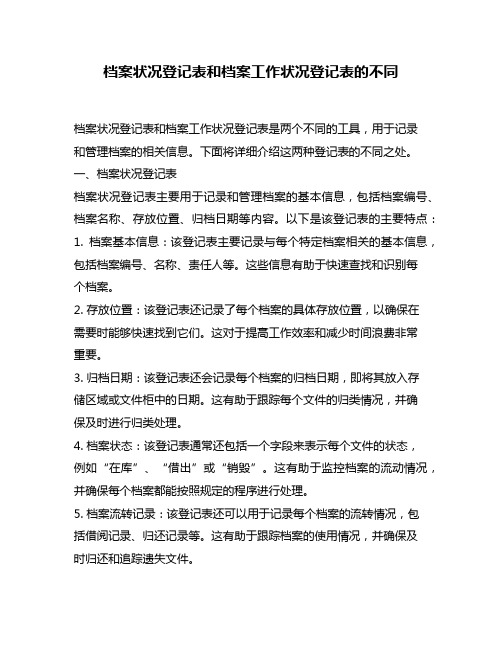 档案状况登记表和档案工作状况登记表的不同

档案状况登记表和档案工作状况登记表是两个不同的工具，用于记录和管理档案的相关信息。下面将详细介绍这两种登记表的不同之处。

一、档案状况登记表

档案状况登记表主要用于记录和管理档案的基本信息，包括档案编号、档案名称、存放位置、归档日期等内容。以下是该登记表的主要特点：

1. 档案基本信息：该登记表主要记录与每个特定档案相关的基本信息，包括档案编号、名称、责任人等。这些信息有助于快速查找和识别每个档案。

2. 存放位置：该登记表还记录了每个档案的具体存放位置，以确保在需要时能够快速找到它们。这对于提高工作效率和减少时间浪费非常重要。

3. 归档日期：该登记表还会记录每个档案的归档日期，即将其放入存储区域或文件柜中的日期。这有助于跟踪每个文件的归类情况，并确保及时进行归类处理。

4. 档案状态：该登记表通常还包括一个字段来表示每个文件的状态，例如“在库”、“借出”或“销毁”。这有助于监控档案的流动情况，并确保每个档案都能按照规定的程序进行处理。

5. 档案流转记录：该登记表还可以用于记录每个档案的流转情况，包括借阅记录、归还记录等。这有助于跟踪档案的使用情况，并确保及时归还和追踪遗失文件。